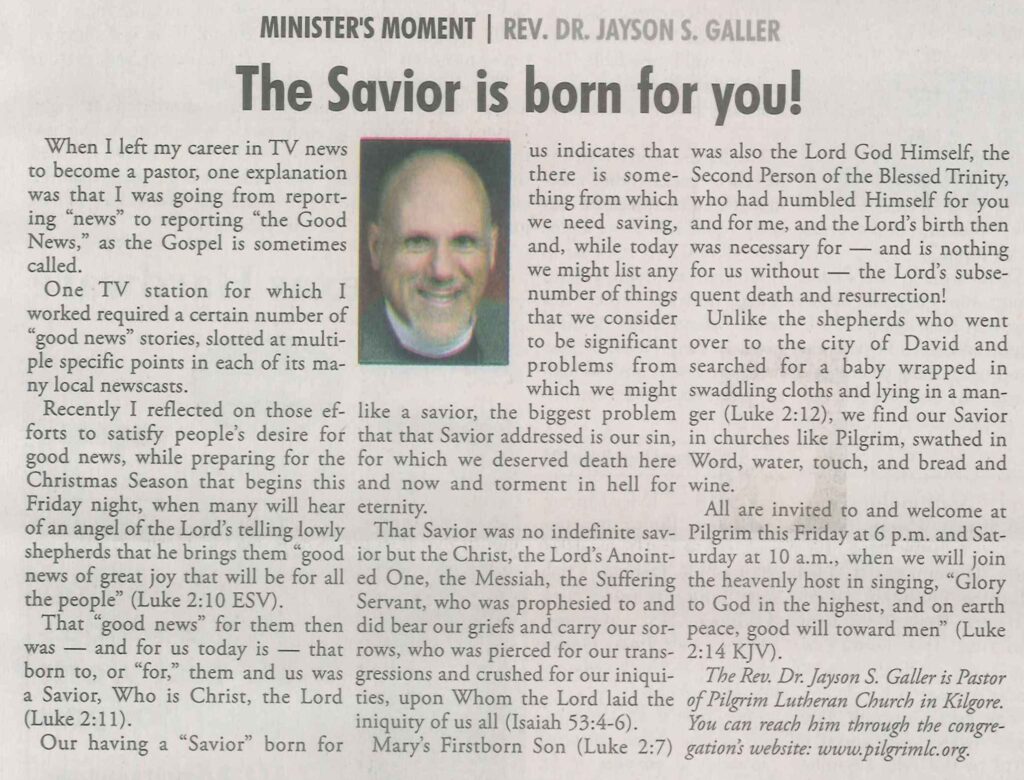 MINISTER'S MOMENT | REV. DR. JAYSON S. GALLER

The Savior is born for you!

When I left my career in TV news to become a pastor, one explanation was that I was going from reporting "news" to reporting "the Good News," as the Gospel is sometimes called.

One TV station for which I worked required a certain number of "good news" stories, slotted at multiple specific points in each of its many local newscasts.

Recently I reflected on those efforts to satisfy people's desire for good news, while preparing for the Christmas Season that begins this Friday night, when many will hear of an angel of the Lord's telling lowly shepherds that he brings them "good news of great joy that will be for all the people" (Luke 2:10 ESV).

That "good news" for them then was — and for us today is — that born to, or "for," them and us was a Savior, Who is Christ, the Lord (Luke 2:11).

Our having a "Savior" born for us indicates that there is something from which we need saving, and, while today we might list any number of things that we consider to be significant problems from which we might like a savior, the biggest problem that that Savior addressed is our sin, for which we deserved death here and now and torment in hell for eternity.

That Savior was no indefinite savior but the Christ, the Lord's Anointed One, the Messiah, the Suffering Servant, who was prophesied to and did bear our griefs and carry our sorrows, who was pierced for our transgressions and crushed for our iniquities, upon Whom the Lord laid the iniquity of us all (Isaiah 53:4-6).

Mary's Firstborn Son (Luke 2:7) was also the Lord God Himself, the Second Person of the Blessed Trinity, who had humbled Himself for you and for me, and the Lord's birth then was necessary for — and is nothing for us without — the Lord's subsequent death and resurrection!

Unlike the shepherds who went over to the city of David and searched for a baby wrapped in swaddling cloths and lying in a manger (Luke 2:12), we find our Savior in churches like Pilgrim, swathed in Word, water, touch, and bread and wine.

All are invited to and welcome at Pilgrim this Friday at 6 p.m. and Saturday at 10 a.m., when we will join the heavenly host in singing, "Glory to God in the highest, and on earth peace, good will toward men" (Luke 2:14 KJV).

The Rev. Dr. Jayson S. Galler is Pastor of Pilgrim Lutheran Church in Kilgore. You can reach him through the congregation's website: www.pilgrimlc.org.